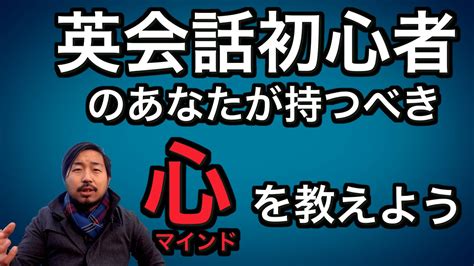 英会話初心者
のあなたが持つべき
心
マインド
を教えよう